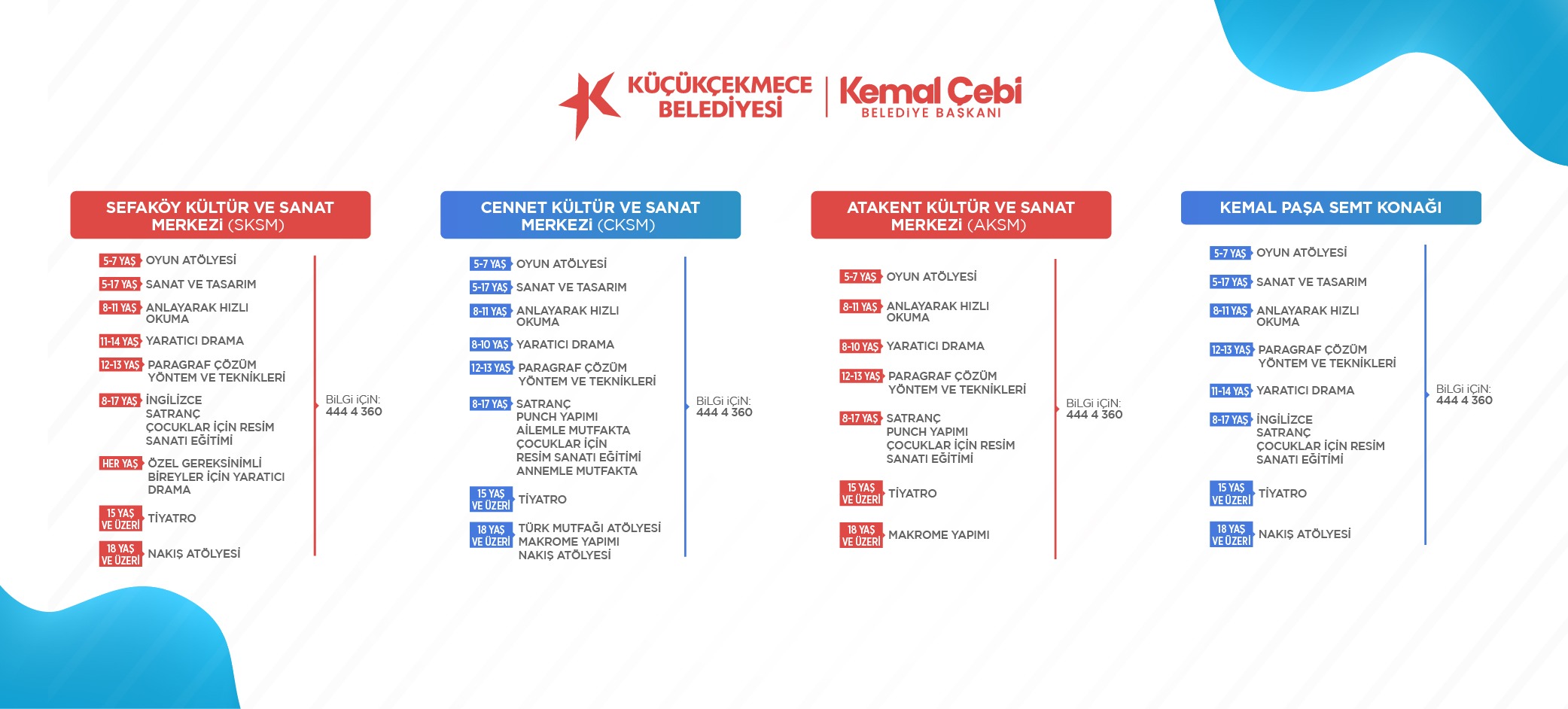 KÜÇÜKÇEKMECE BELEDİYESİ

Kemal Çebi
BELEDİYE BAŞKANI

SEFAKÖY KÜLTÜR VE SANAT MERKEZİ (SKSM)

5-7 YAŞ OYUN ATÖLYESİ
5-17 YAŞ SANAT VE TASARIM
8-11 YAŞ ANLAYARAK HIZLI OKUMA
11-14 YAŞ YARATICI DRAMA
12-13 YAŞ PARAGRAF ÇÖZÜM YÖNTEM VE TEKNİKLERİ
8-17 YAŞ İNGİLİZCE
SATRANÇ
ÇOCUKLAR İÇİN RESİM SANATI EĞİTİMİ
HER YAŞ ÖZEL GEREKSİNİMLİ BİREYLER İÇİN YARATICI DRAMA
15 YAŞ VE ÜZERİ TİYATRO
18 YAŞ VE ÜZERİ NAKIŞ ATÖLYESİ

BİLGİ İÇİN:
444 4 360

CENNET KÜLTÜR VE SANAT MERKEZİ (CKSM)

5-7 YAŞ OYUN ATÖLYESİ
5-17 YAŞ SANAT VE TASARIM
8-11 YAŞ ANLAYARAK HIZLI OKUMA
8-10 YAŞ YARATICI DRAMA
12-13 YAŞ PARAGRAF ÇÖZÜM YÖNTEM VE TEKNİKLERİ
8-17 YAŞ SATRANÇ
PUNCH YAPIMI
AİLEMLE MUTFAKTA
ÇOCUKLAR İÇİN RESİM SANATI EĞİTİMİ
ANNEMLE MUTFAKTA
15 YAŞ VE ÜZERİ TİYATRO
18 YAŞ VE ÜZERİ TÜRK MUTFAĞI ATÖLYESİ
MAKROME YAPIMI
NAKIŞ ATÖLYESİ

BİLGİ İÇİN:
444 4 360

ATAKENT KÜLTÜR VE SANAT MERKEZİ (AKSM)

5-7 YAŞ OYUN ATÖLYESİ
8-11 YAŞ ANLAYARAK HIZLI OKUMA
8-10 YAŞ YARATICI DRAMA
12-13 YAŞ PARAGRAF ÇÖZÜM YÖNTEM VE TEKNİKLERİ
8-17 YAŞ SATRANÇ
PUNCH YAPIMI
ÇOCUKLAR İÇİN RESİM SANATI EĞİTİMİ
15 YAŞ VE ÜZERİ TİYATRO
18 YAŞ VE ÜZERİ MAKROME YAPIMI

BİLGİ İÇİN:
444 4 360

KEMAL PAŞA SEMT KONAĞI

5-7 YAŞ OYUN ATÖLYESİ
5-17 YAŞ SANAT VE TASARIM
8-11 YAŞ ANLAYARAK HIZLI OKUMA
12-13 YAŞ PARAGRAF ÇÖZÜM YÖNTEM VE TEKNİKLERİ
11-14 YAŞ YARATICI DRAMA
8-17 YAŞ İNGİLİZCE
SATRANÇ
ÇOCUKLAR İÇİN RESİM SANATI EĞİTİMİ
15 YAŞ VE ÜZERİ TİYATRO
18 YAŞ VE ÜZERİ NAKIŞ ATÖLYESİ

BİLGİ İÇİN:
444 4 360